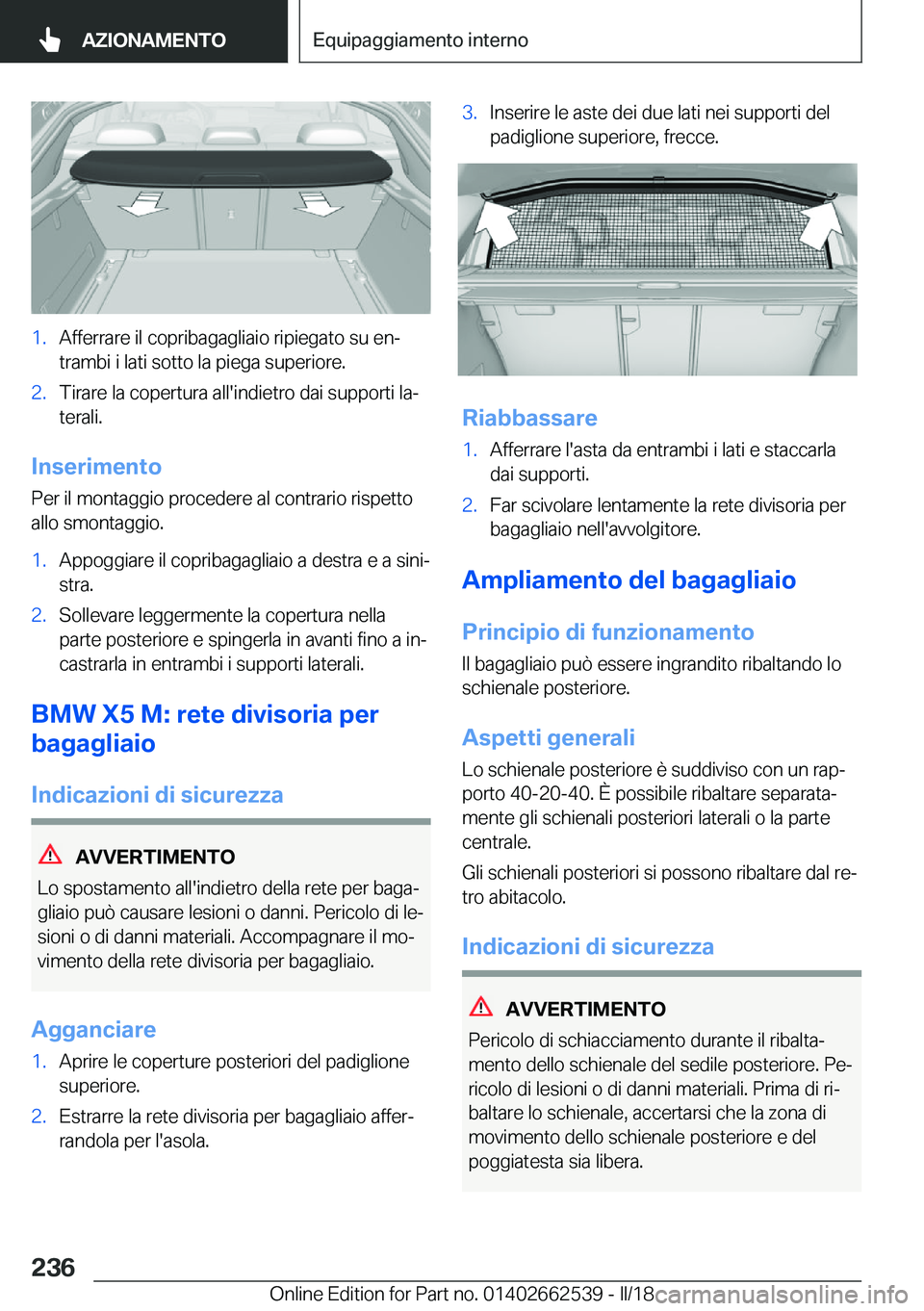 AZIONAMENTO

Equipaggiamento interno

1. Afferrare il copribagagliaio ripiegato su entrambi i lati sotto la piega superiore.

2. Tirare la copertura all'indietro dai supporti laterali.

Inserimento

Per il montaggio procedere al contrario rispetto allo smontaggio.

1. Appoggiare il copribagagliaio a destra e a sinistra.

2. Sollevare leggermente la copertura nella parte posteriore e spingerla in avanti fino a incastrarla in entrambi i supporti laterali.

BMW X5 M: rete divisoria per bagagliaio

Indicazioni di sicurezza

AVVERTIMENTO

Lo spostamento all'indietro della rete per bagagliaio può causare lesioni o danni. Pericolo di lesioni o di danni materiali. Accompagnare il movimento della rete divisoria per bagagliaio.

Agganciare

1. Aprire le coperture posteriori del padiglione superiore.

2. Estrarre la rete divisoria per bagagliaio afferrandola per l'asola.

3. Inserire le aste dei due lati nei supporti del padiglione superiore, frecce.

Riabbassare

1. Afferrare l'asta da entrambi i lati e staccarla dai supporti.

2. Far scivolare lentamente la rete divisoria per bagagliaio nell'avvolgitore.

Ampliamento del bagagliaio

Principio di funzionamento

Il bagagliaio può essere ingrandito ribaltando lo schienale posteriore.

Aspetti generali

Lo schienale posteriore è suddiviso con un rapporto 40-20-40. È possibile ribaltare separatamente gli schienali posteriori laterali o la parte centrale.

Gli schienali posteriori si possono ribaltare dal retro abitacolo.

Indicazioni di sicurezza

AVVERTIMENTO

Pericolo di schiacciamento durante il ribaltamento dello schienale del sedile posteriore. Pericolo di lesioni o di danni materiali. Prima di ribaltare lo schienale, accertarsi che la zona di movimento dello schienale posteriore e del poggiatesta sia libera.

236

Online Edition for Part no. 01402662539 - II/18 carmanualsonline.info